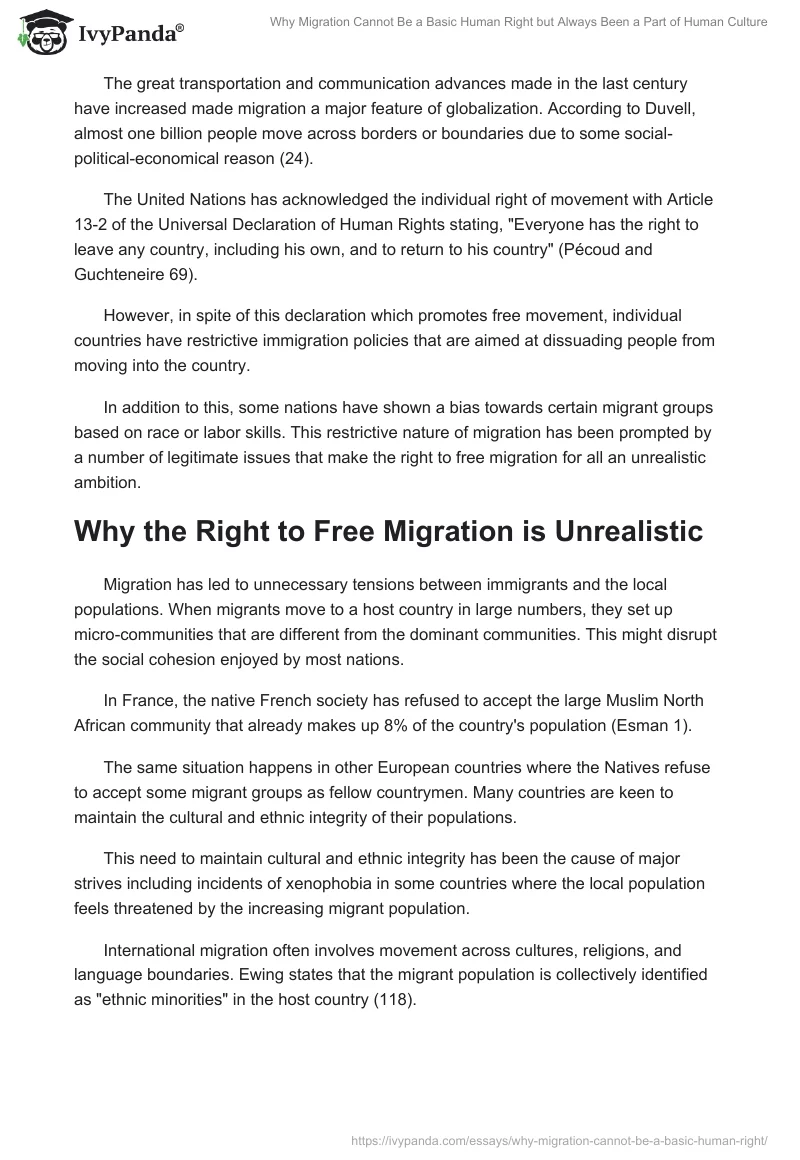 IvyPanda®

Why Migration Cannot Be a Basic Human Right but Always Been a Part of Human Culture

The great transportation and communication advances made in the last century have increased made migration a major feature of globalization. According to Duvell, almost one billion people move across borders or boundaries due to some social-political-economical reason (24).

The United Nations has acknowledged the individual right of movement with Article 13-2 of the Universal Declaration of Human Rights stating, "Everyone has the right to leave any country, including his own, and to return to his country" (Pécoud and Guchteneire 69).

However, in spite of this declaration which promotes free movement, individual countries have restrictive immigration policies that are aimed at dissuading people from moving into the country.

In addition to this, some nations have shown a bias towards certain migrant groups based on race or labor skills. This restrictive nature of migration has been prompted by a number of legitimate issues that make the right to free migration for all an unrealistic ambition.

Why the Right to Free Migration is Unrealistic

Migration has led to unnecessary tensions between immigrants and the local populations. When migrants move to a host country in large numbers, they set up micro-communities that are different from the dominant communities. This might disrupt the social cohesion enjoyed by most nations.

In France, the native French society has refused to accept the large Muslim North African community that already makes up 8% of the country's population (Esman 1).

The same situation happens in other European countries where the Natives refuse to accept some migrant groups as fellow countrymen. Many countries are keen to maintain the cultural and ethnic integrity of their populations.

This need to maintain cultural and ethnic integrity has been the cause of major strives including incidents of xenophobia in some countries where the local population feels threatened by the increasing migrant population.

International migration often involves movement across cultures, religions, and language boundaries. Ewing states that the migrant population is collectively identified as "ethnic minorities" in the host country (118).

https://ivypanda.com/essays/why-migration-cannot-be-a-basic-human-right/